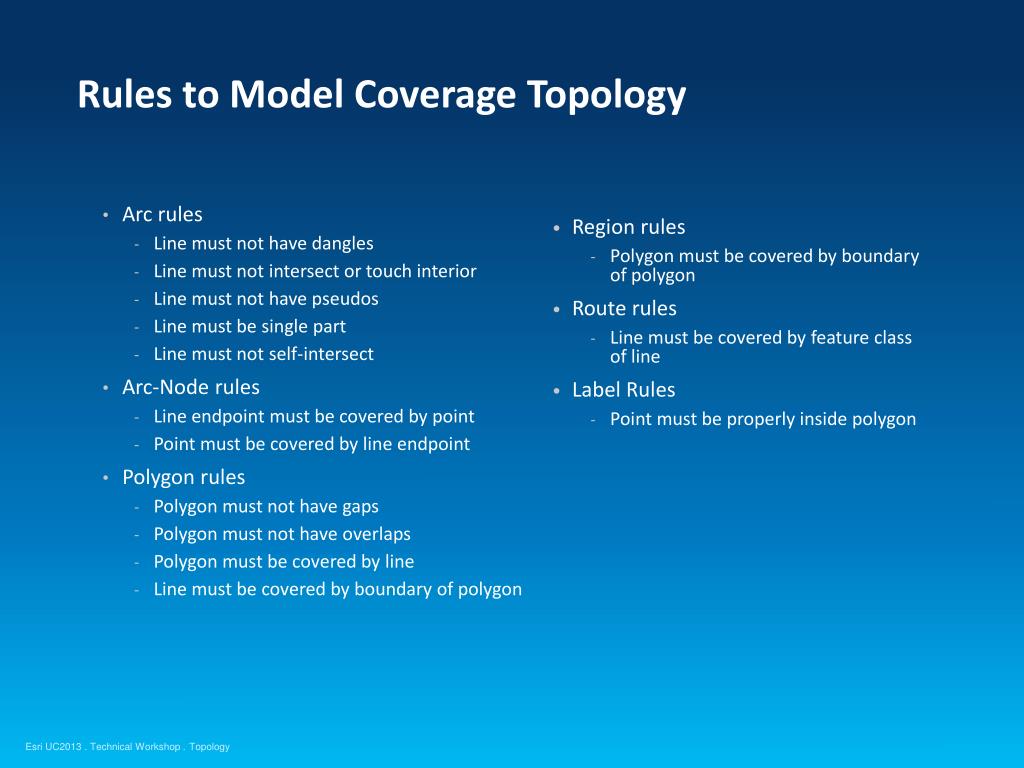 Rules to Model Coverage Topology

• Arc rules
- Line must not have dangles
- Line must not intersect or touch interior
- Line must not have pseudos
- Line must be single part
- Line must not self-intersect
• Arc-Node rules
- Line endpoint must be covered by point
- Point must be covered by line endpoint
• Polygon rules
- Polygon must not have gaps
- Polygon must not have overlaps
- Polygon must be covered by line
- Line must be covered by boundary of polygon

• Region rules
- Polygon must be covered by boundary of polygon
• Route rules
- Line must be covered by feature class of line
• Label Rules
- Point must be properly inside polygon

Esri UC2013 . Technical Workshop . Topology